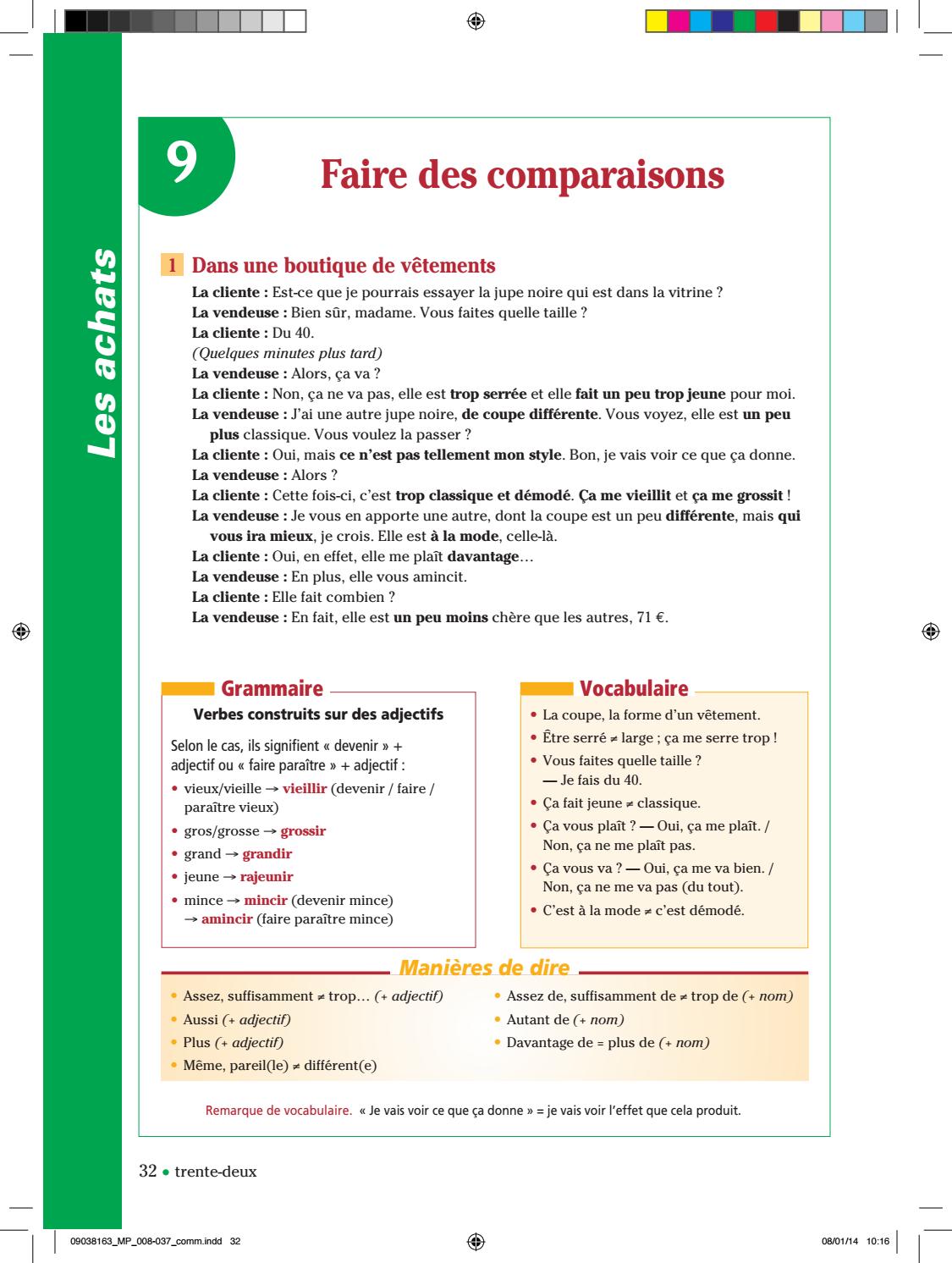 Les achats

9

Faire des comparaisons

1 Dans une boutique de vêtements

La cliente : Est-ce que je pourrais essayer la jupe noire qui est dans la vitrine ?
La vendeuse : Bien sûr, madame. Vous faites quelle taille ?
La cliente : Du 40.
(Quelques minutes plus tard)
La vendeuse : Alors, ça va ?
La cliente : Non, ça ne va pas, elle est trop serrée et elle fait un peu trop jeune pour moi.
La vendeuse : J'ai une autre jupe noire, de coupe différente. Vous voyez, elle est un peu plus classique. Vous voulez la passer ?
La cliente : Oui, mais ce n'est pas tellement mon style. Bon, je vais voir ce que ça donne.
La vendeuse : Alors ?
La cliente : Cette fois-ci, c'est trop classique et démodé. Ça me vieillit et ça me grossit !
La vendeuse : Je vous en apporte une autre, dont la coupe est un peu différente, mais qui vous ira mieux, je crois. Elle est à la mode, celle-là.
La cliente : Oui, en effet, elle me plaît davantage…
La vendeuse : En plus, elle vous amincit.
La cliente : Elle fait combien ?
La vendeuse : En fait, elle est un peu moins chère que les autres, 71 €.

Grammaire

Verbes construits sur des adjectifs

Selon le cas, ils signifient « devenir » + adjectif ou « faire paraître » + adjectif :
• vieux/vieille → vieillir (devenir / faire / paraître vieux)
• gros/grosse → grossir
• grand → grandir
• jeune → rajeunir
• mince → mincir (devenir mince)
→ amincir (faire paraître mince)

Vocabulaire

• La coupe, la forme d'un vêtement.
• Être serré ≠ large ; ça me serre trop !
• Vous faites quelle taille ?
— Je fais du 40.
• Ça fait jeune ≠ classique.
• Ça vous plaît ? — Oui, ça me plaît. / Non, ça ne me plaît pas.
• Ça vous va ? — Oui, ça me va bien. / Non, ça ne me va pas (du tout).
• C'est à la mode ≠ c'est démodé.

Manières de dire

• Assez, suffisamment ≠ trop… (+ adjectif)
• Aussi (+ adjectif)
• Plus (+ adjectif)
• Même, pareil(le) ≠ différent(e)

• Assez de, suffisamment de ≠ trop de (+ nom)
• Autant de (+ nom)
• Davantage de = plus de (+ nom)

Remarque de vocabulaire. « Je vais voir ce que ça donne » = je vais voir l'effet que cela produit.

32 • trente-deux

09038163_MP_008-037_comm.indd 32 08/01/14 10:16